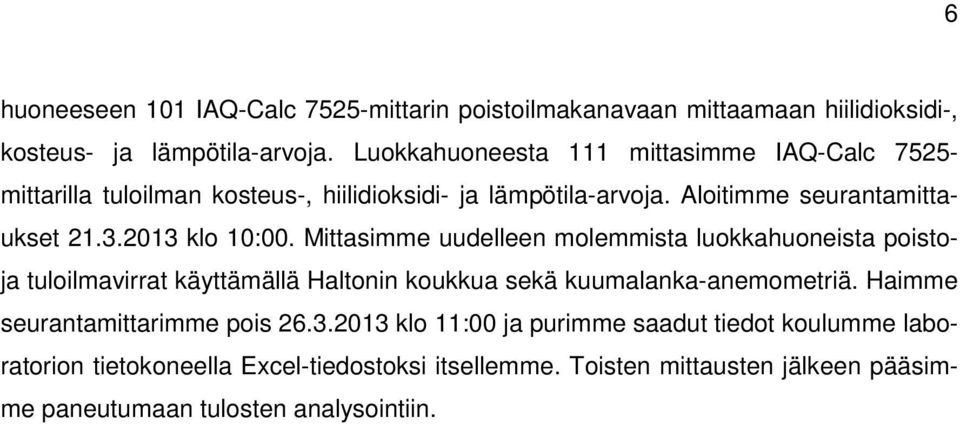 6

huoneeseen 101 IAQ-Calc 7525-mittarin poistoilmakanavaan mittaamaan hiilidioksidi-, kosteus- ja lämpötila-arvoja. Luokkahuoneesta 111 mittasimme IAQ-Calc 7525-mittarilla tuloilman kosteus-, hiilidioksidi- ja lämpötila-arvoja. Aloitimme seurantamittaukset 21.3.2013 klo 10:00. Mittasimme uudelleen molemmista luokkahuoneista poisto- ja tuloilmavirrat käyttämällä Haltonin koukkua sekä kuumalanka-anemometriä. Haimme seurantamittarimme pois 26.3.2013 klo 11:00 ja purimme saadut tiedot koulumme laboratorion tietokoneella Excel-tiedostoksi itsellemme. Toisten mittausten jälkeen pääsimme paneutumaan tulosten analysointiin.